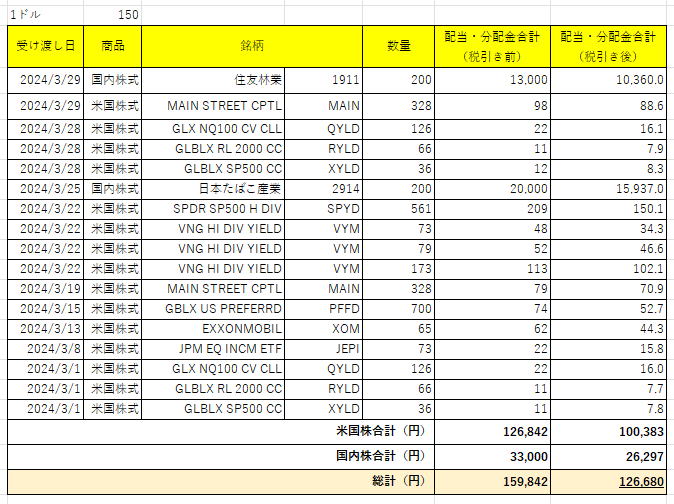 1ドル 150

| 受け渡し日 | 商品 | 銘柄 | | 数量 | 配当・分配金合計（税引き前） | 配当・分配金合計（税引き後） |
|---|---|---|---|---|---|---|
| 2024/3/29 | 国内株式 | 住友林業 | 1911 | 200 | 13,000 | 10,360.0 |
| 2024/3/29 | 米国株式 | MAIN STREET CPTL | MAIN | 328 | 98 | 88.6 |
| 2024/3/28 | 米国株式 | GLX NQ100 CV CLL | QYLD | 126 | 22 | 16.1 |
| 2024/3/28 | 米国株式 | GLBLX RL 2000 CC | RYLD | 66 | 11 | 7.9 |
| 2024/3/28 | 米国株式 | GLBLX SP500 CC | XYLD | 36 | 12 | 8.3 |
| 2024/3/25 | 国内株式 | 日本たばこ産業 | 2914 | 200 | 20,000 | 15,937.0 |
| 2024/3/22 | 米国株式 | SPDR SP500 H DIV | SPYD | 561 | 209 | 150.1 |
| 2024/3/22 | 米国株式 | VNG HI DIV YIELD | VYM | 73 | 48 | 34.3 |
| 2024/3/22 | 米国株式 | VNG HI DIV YIELD | VYM | 79 | 52 | 46.6 |
| 2024/3/22 | 米国株式 | VNG HI DIV YIELD | VYM | 173 | 113 | 102.1 |
| 2024/3/19 | 米国株式 | MAIN STREET CPTL | MAIN | 328 | 79 | 70.9 |
| 2024/3/15 | 米国株式 | GBLX US PREFERRD | PFFD | 700 | 74 | 52.7 |
| 2024/3/13 | 米国株式 | EXXONMOBIL | XOM | 65 | 62 | 44.3 |
| 2024/3/8 | 米国株式 | JPM EQ INCM ETF | JEPI | 73 | 22 | 15.8 |
| 2024/3/1 | 米国株式 | GLX NQ100 CV CLL | QYLD | 126 | 22 | 16.0 |
| 2024/3/1 | 米国株式 | GLBLX RL 2000 CC | RYLD | 66 | 11 | 7.7 |
| 2024/3/1 | 米国株式 | GLBLX SP500 CC | XYLD | 36 | 11 | 7.8 |
| | | | | 米国株合計（円） | 126,842 | 100,383 |
| | | | | 国内株合計（円） | 33,000 | 26,297 |
| | | | | 総計（円） | 159,842 | 126,680 |